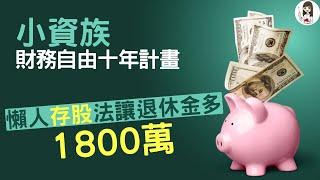 小資族
財務自由十年計畫

懶人存股法讓退休金多
1800萬